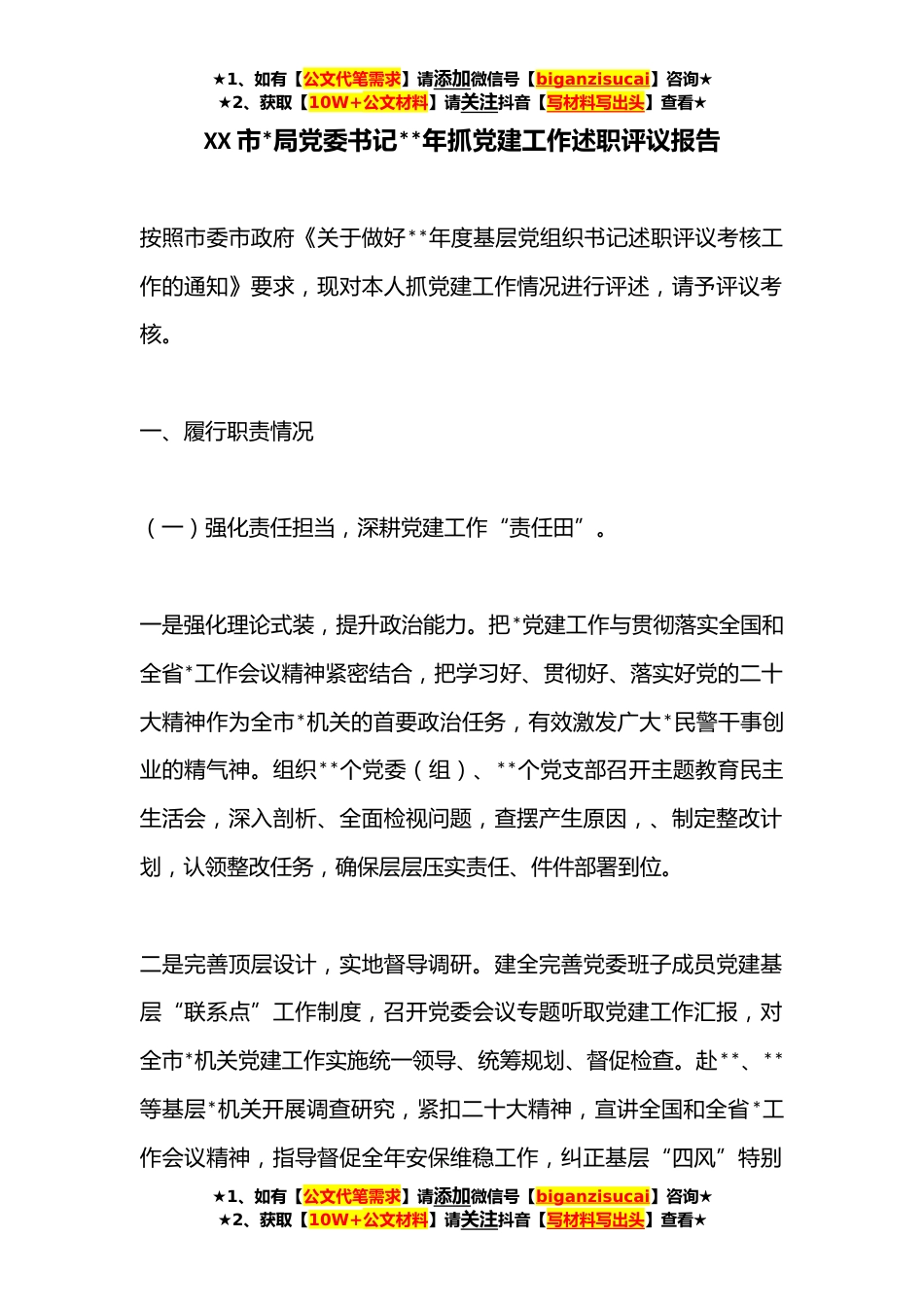 ★1、如有【公文代笔需求】请添加微信号【biganzisucai】咨询★
★2、获取【10W+公文材料】请关注抖音【写材料写出头】查看★

XX 市*局党委书记**年抓党建工作述职评议报告

按照市委市政府《关于做好**年度基层党组织书记述职评议考核工作的通知》要求，现对本人抓党建工作情况进行评述，请予评议考核。

一、履行职责情况

（一）强化责任担当，深耕党建工作“责任田”。

一是强化理论式装，提升政治能力。把*党建工作与贯彻落实全国和全省*工作会议精神紧密结合，把学习好、贯彻好、落实好党的二十大精神作为全市*机关的首要政治任务，有效激发广大*民警干事创业的精气神。组织**个党委（组）、**个党支部召开主题教育民主生活会，深入剖析、全面检视问题，查摆产生原因，、制定整改计划，认领整改任务，确保层层压实责任、件件部署到位。

二是完善顶层设计，实地督导调研。建全完善党委班子成员党建基层“联系点”工作制度，召开党委会议专题听取党建工作汇报，对全市*机关党建工作实施统一领导、统筹规划、督促检查。赴**、**等基层*机关开展调查研究，紧扣二十大精神，宣讲全国和全省*工作会议精神，指导督促全年安保维稳工作，纠正基层“四风”特别

★1、如有【公文代笔需求】请添加微信号【biganzisucai】咨询★
★2、获取【10W+公文材料】请关注抖音【写材料写出头】查看★